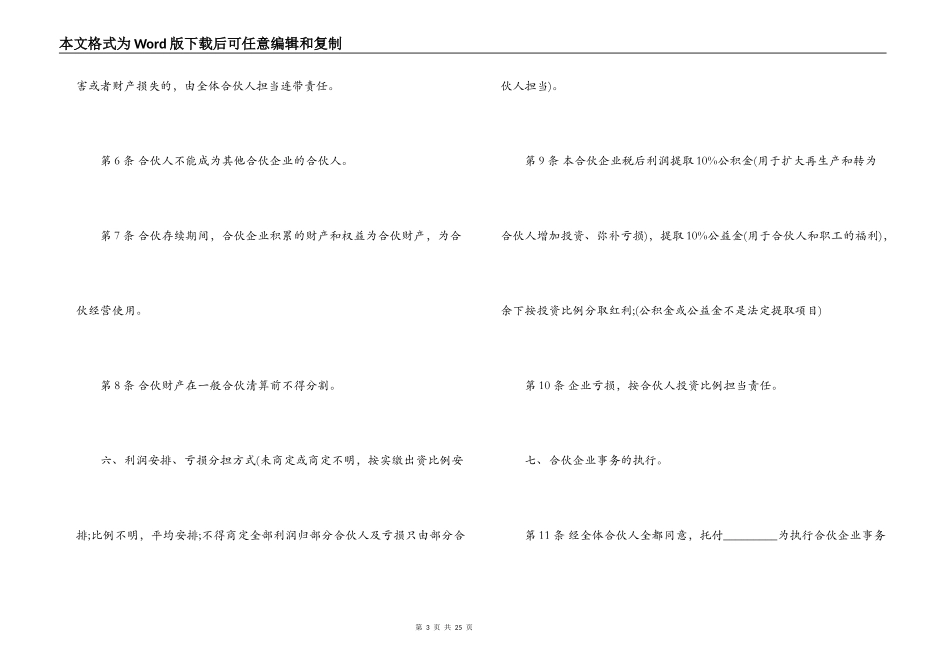 本文格式为Word版下载后可任意编辑和复制

害或者财产损失的，由全体合伙人担当连带责任。

第6条 合伙人不能成为其他合伙企业的合伙人。

第7条 合伙存续期间，合伙企业积累的财产和权益为合伙财产，为合伙经营使用。

第8条 合伙财产在一般合伙清算前不得分割。

六、利润安排、亏损分担方式(未商定或商定不明，按实缴出资比例安排;比例不明，平均安排;不得商定全部利润归部分合伙人及亏损只由部分合伙人担当)。

第9条 本合伙企业税后利润提取10%公积金(用于扩大再生产和转为合伙人增加投资、弥补亏损)，提取10%公益金(用于合伙人和职工的福利)，余下按投资比例分取红利;(公积金或公益金不是法定提取项目)

第10条 企业亏损，按合伙人投资比例担当责任。

七、合伙企业事务的执行。

第11条 经全体合伙人全都同意，托付________为执行合伙企业事务

第 3 页 共 25 页